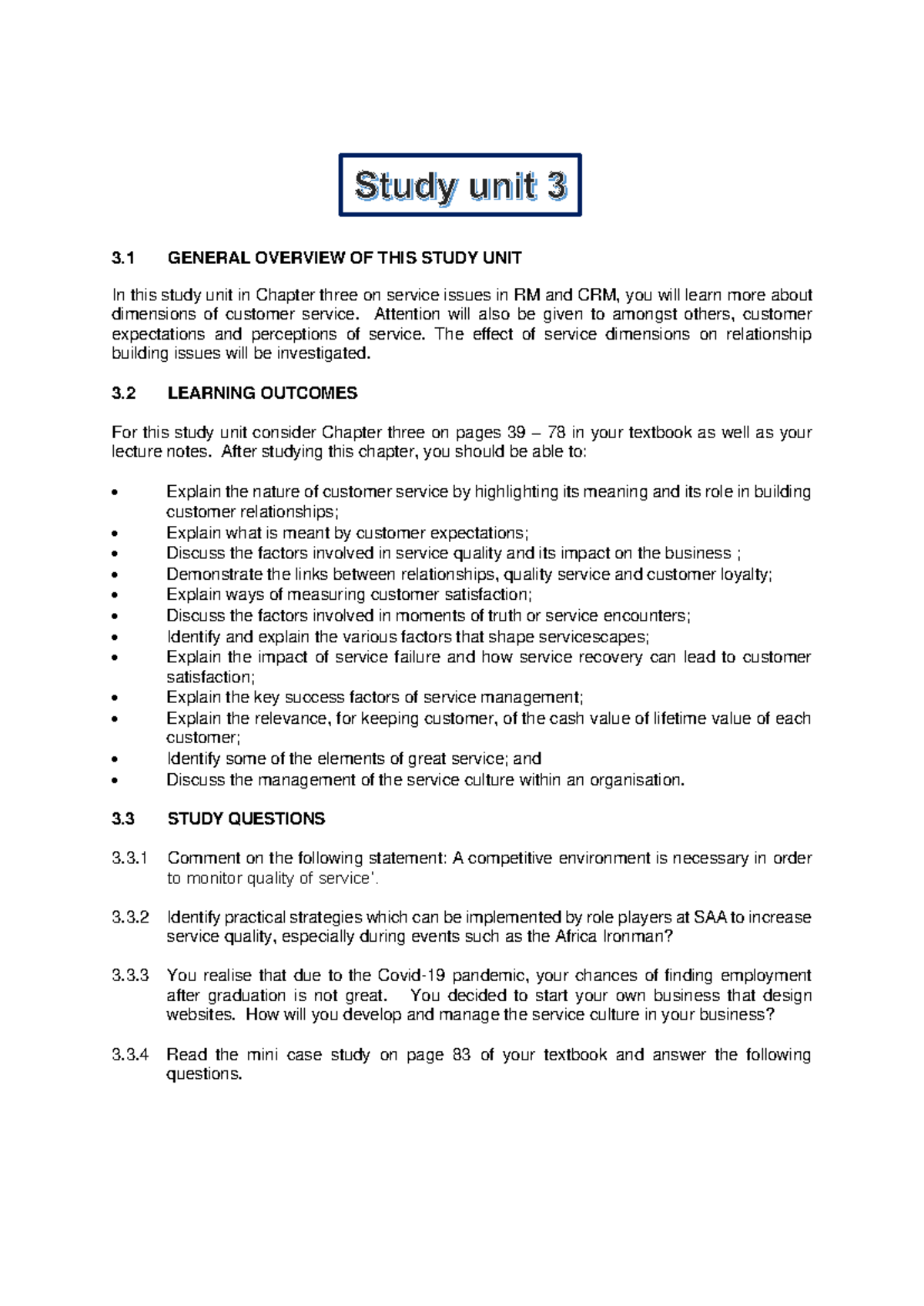 Study unit 3

3.1 GENERAL OVERVIEW OF THIS STUDY UNIT

In this study unit in Chapter three on service issues in RM and CRM, you will learn more about dimensions of customer service. Attention will also be given to amongst others, customer expectations and perceptions of service. The effect of service dimensions on relationship building issues will be investigated.

3.2 LEARNING OUTCOMES

For this study unit consider Chapter three on pages 39 – 78 in your textbook as well as your lecture notes. After studying this chapter, you should be able to:

• Explain the nature of customer service by highlighting its meaning and its role in building customer relationships;
• Explain what is meant by customer expectations;
• Discuss the factors involved in service quality and its impact on the business ;
• Demonstrate the links between relationships, quality service and customer loyalty;
• Explain ways of measuring customer satisfaction;
• Discuss the factors involved in moments of truth or service encounters;
• Identify and explain the various factors that shape servicescapes;
• Explain the impact of service failure and how service recovery can lead to customer satisfaction;
• Explain the key success factors of service management;
• Explain the relevance, for keeping customer, of the cash value of lifetime value of each customer;
• Identify some of the elements of great service; and
• Discuss the management of the service culture within an organisation.

3.3 STUDY QUESTIONS

3.3.1 Comment on the following statement: A competitive environment is necessary in order to monitor quality of service'.

3.3.2 Identify practical strategies which can be implemented by role players at SAA to increase service quality, especially during events such as the Africa Ironman?

3.3.3 You realise that due to the Covid-19 pandemic, your chances of finding employment after graduation is not great. You decided to start your own business that design websites. How will you develop and manage the service culture in your business?

3.3.4 Read the mini case study on page 83 of your textbook and answer the following questions.